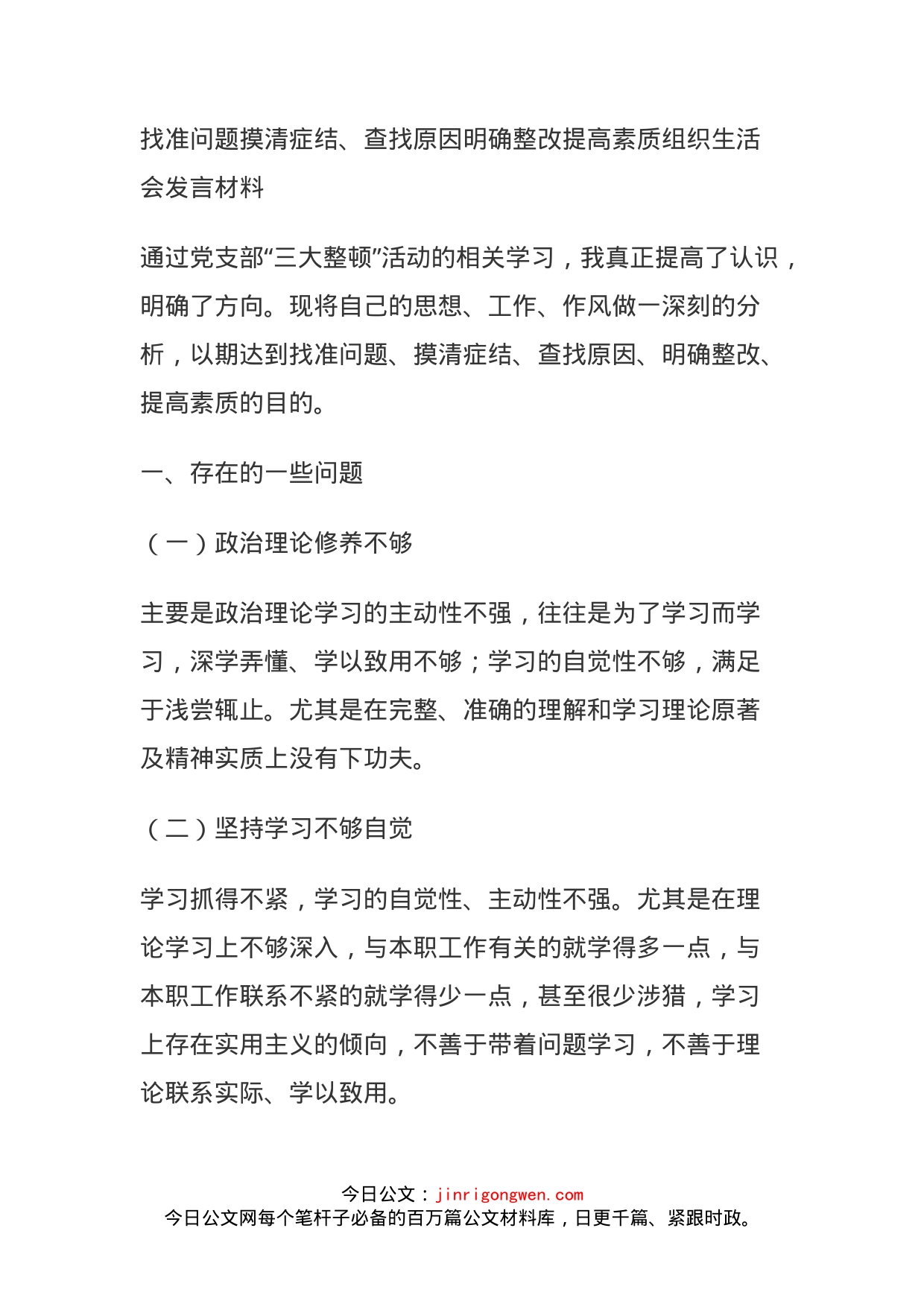 找准问题摸清症结、查找原因明确整改提高素质组织生活会发言材料

通过党支部“三大整顿”活动的相关学习，我真正提高了认识，明确了方向。现将自己的思想、工作、作风做一深刻的分析，以期达到找准问题、摸清症结、查找原因、明确整改、提高素质的目的。

一、存在的一些问题

（一）政治理论修养不够

主要是政治理论学习的主动性不强，往往是为了学习而学习，深学弄懂、学以致用不够；学习的自觉性不够，满足于浅尝辄止。尤其是在完整、准确的理解和学习理论原著及精神实质上没有下功夫。

（二）坚持学习不够自觉

学习抓得不紧，学习的自觉性、主动性不强。尤其是在理论学习上不够深入，与本职工作有关的就学得多一点，与本职工作联系不紧的就学得少一点，甚至很少涉猎，学习上存在实用主义的倾向，不善于带着问题学习，不善于理论联系实际、学以致用。

今日公文：jinrigongwen.com
今日公文网每个笔杆子必备的百万篇公文材料库，日更千篇、紧跟时政。